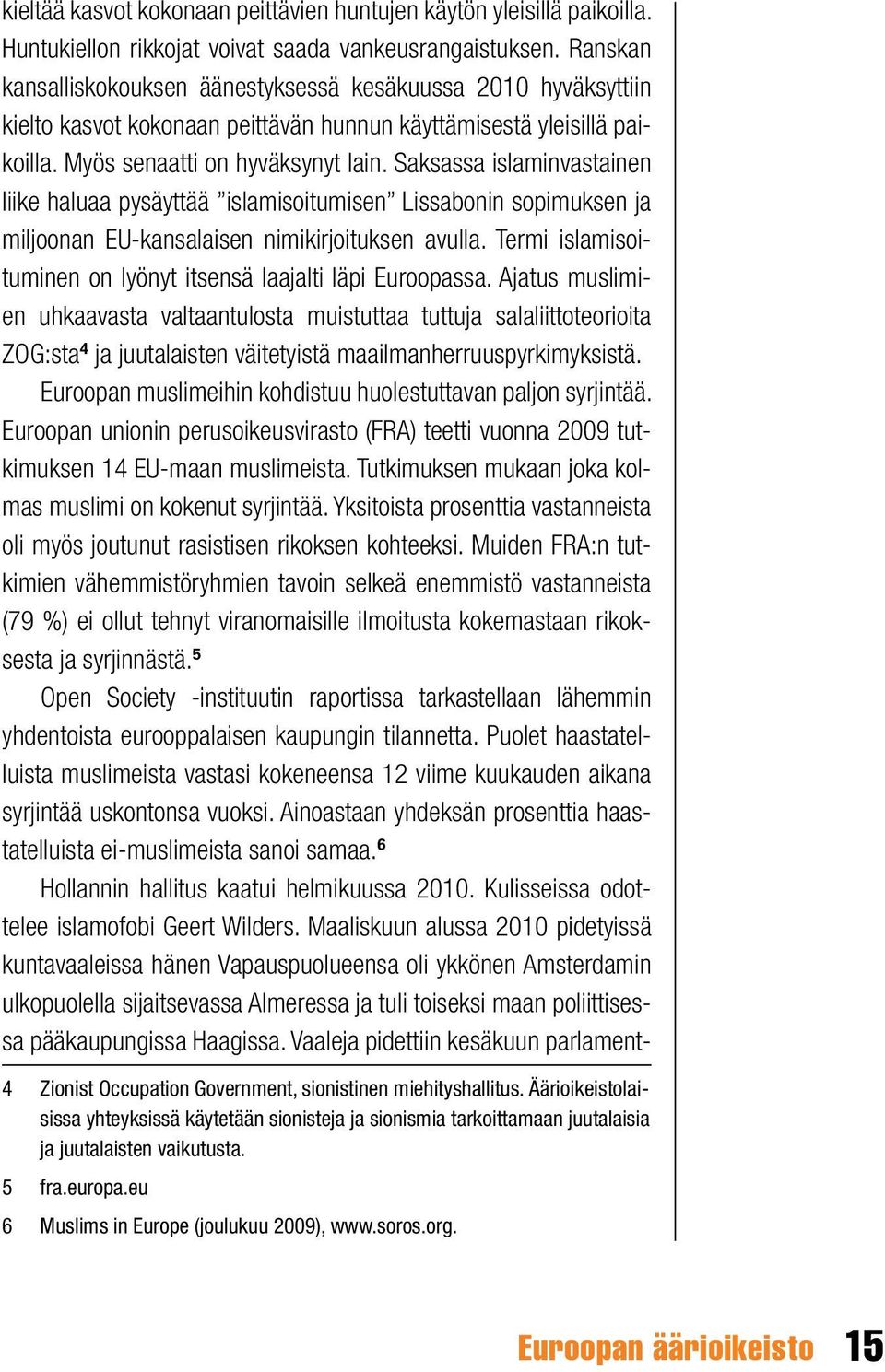 kieltää kasvot kokonaan peittävien huntujen käytön yleisillä paikoilla. Huntukiellon rikkojat voivat saada vankeusrangaistuksen. Ranskan kansalliskokouksen äänestyksessä kesäkuussa 2010 hyväksyttiin kielto kasvot kokonaan peittävän hunnun käyttämisestä yleisillä paikoilla. Myös senaatti on hyväksynyt lain. Saksassa islaminvastainen liike haluaa pysäyttää ”islamisoitumisen” Lissabonin sopimuksen ja miljoonan EU-kansalaisen nimikirjoituksen avulla. Termi islamisoituminen on lyönyt itsensä laajalti läpi Euroopassa. Ajatus muslimien uhkaavasta valtaantulosta muistuttaa tuttuja salaliittoteorioita ZOG:sta$^4$ ja juutalaisten väitetyistä maailmanherruuspyrkimyksistä.

Euroopan muslimeihin kohdistuu huolestuttavan paljon syrjintää. Euroopan unionin perusoikeusvirasto (FRA) teetti vuonna 2009 tutkimuksen 14 EU-maan muslimeista. Tutkimuksen mukaan joka kolmas muslimi on kokenut syrjintää. Yksitoista prosenttia vastanneista oli myös joutunut rasistisen rikoksen kohteeksi. Muiden FRA:n tutkimien vähemmistöryhmien tavoin selkeä enemmistö vastanneista (79 %) ei ollut tehnyt viranomaisille ilmoitusta kokemastaan rikoksesta ja syrjinnästä.$^5$

Open Society -instituutin raportissa tarkastellaan lähemmin yhdentoista eurooppalaisen kaupungin tilannetta. Puolet haastatelluista muslimeista vastasi kokeneensa 12 viime kuukauden aikana syrjintää uskontonsa vuoksi. Ainoastaan yhdeksän prosenttia haastatelluista ei-muslimeista sanoi samaa.$^6$

Hollannin hallitus kaatui helmikuussa 2010. Kulisseissa odottelee islamofobi Geert Wilders. Maaliskuun alussa 2010 pidetyissä kuntavaaleissa hänen Vapauspuolueensa oli ykkönen Amsterdamin ulkopuolella sijaitsevassa Almeressa ja tuli toiseksi maan poliittisessa pääkaupungissa Haagissa. Vaaleja pidettiin kesäkuun parlament-

4 Zionist Occupation Government, sionistinen miehityshallitus. Äärioikeistolaisissa yhteyksissä käytetään sionisteja ja sionismia tarkoittamaan juutalaisia ja juutalaisten vaikutusta.

5 fra.europa.eu

6 Muslims in Europe (joulukuu 2009), www.soros.org.

Euroopan äärioikeisto 15